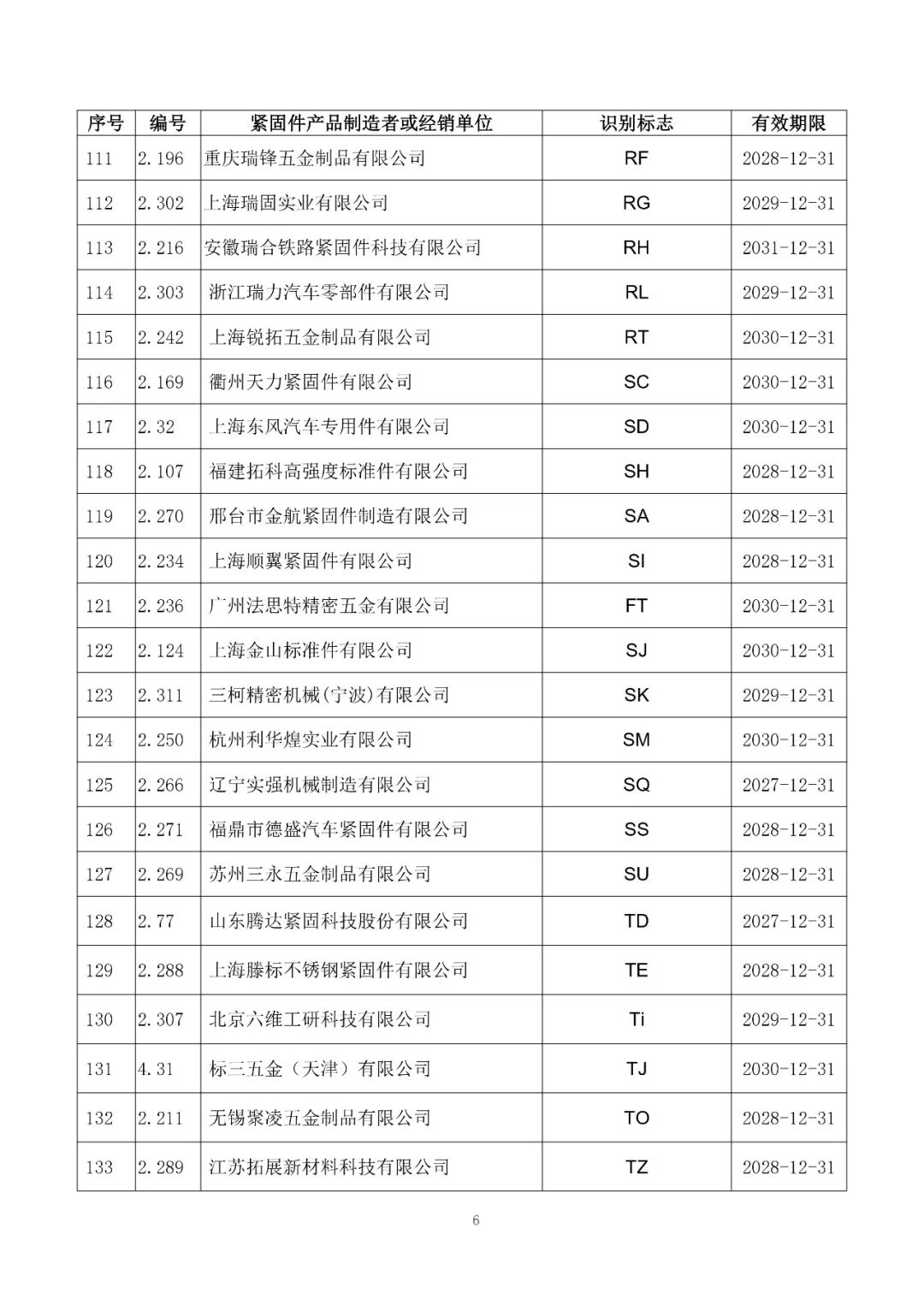 | 序号 | 编号 | 紧固件产品制造者或经销单位 | 识别标志 | 有效期限 |
|---|---|---|---|---|
| 111 | 2.196 | 重庆瑞锋五金制品有限公司 | RF | 2028-12-31 |
| 112 | 2.302 | 上海瑞固实业有限公司 | RG | 2029-12-31 |
| 113 | 2.216 | 安徽瑞合铁路紧固件科技有限公司 | RH | 2031-12-31 |
| 114 | 2.303 | 浙江瑞力汽车零部件有限公司 | RL | 2029-12-31 |
| 115 | 2.242 | 上海锐拓五金制品有限公司 | RT | 2030-12-31 |
| 116 | 2.169 | 衢州天力紧固件有限公司 | SC | 2030-12-31 |
| 117 | 2.32 | 上海东风汽车专用件有限公司 | SD | 2030-12-31 |
| 118 | 2.107 | 福建拓科高强度标准件有限公司 | SH | 2028-12-31 |
| 119 | 2.270 | 邢台市金航紧固件制造有限公司 | SA | 2028-12-31 |
| 120 | 2.234 | 上海顺翼紧固件有限公司 | SI | 2028-12-31 |
| 121 | 2.236 | 广州法思特精密五金有限公司 | FT | 2030-12-31 |
| 122 | 2.124 | 上海金山标准件有限公司 | SJ | 2030-12-31 |
| 123 | 2.311 | 三柯精密机械(宁波)有限公司 | SK | 2029-12-31 |
| 124 | 2.250 | 杭州利华煌实业有限公司 | SM | 2030-12-31 |
| 125 | 2.266 | 辽宁实强机械制造有限公司 | SQ | 2027-12-31 |
| 126 | 2.271 | 福鼎市德盛汽车紧固件有限公司 | SS | 2028-12-31 |
| 127 | 2.269 | 苏州三永五金制品有限公司 | SU | 2028-12-31 |
| 128 | 2.77 | 山东腾达紧固科技股份有限公司 | TD | 2027-12-31 |
| 129 | 2.288 | 上海滕标不锈钢紧固件有限公司 | TE | 2028-12-31 |
| 130 | 2.307 | 北京六维工研科技有限公司 | Ti | 2029-12-31 |
| 131 | 4.31 | 标三五金（天津）有限公司 | TJ | 2030-12-31 |
| 132 | 2.211 | 无锡聚凌五金制品有限公司 | TO | 2028-12-31 |
| 133 | 2.289 | 江苏拓展新材料科技有限公司 | TZ | 2028-12-31 |

6